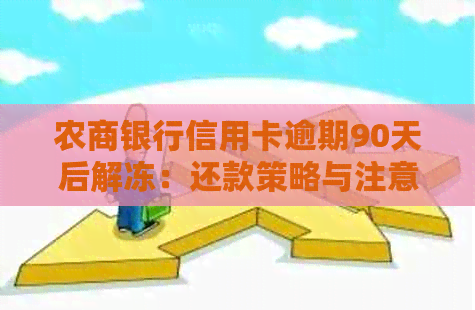 农商银行信用卡逾期90天后解冻：还款策略与注意